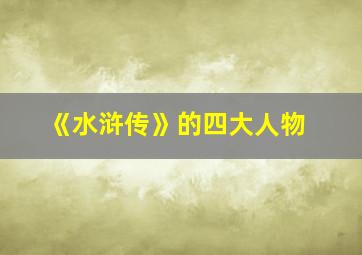 《水浒传》的四大人物